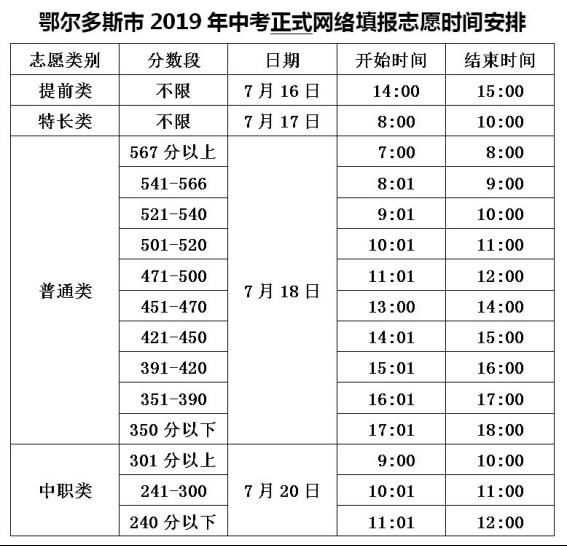 鄂尔多斯市2019年中考正式网络填报志愿时间安排

| 志愿类别 | 分数段 | 日期 | 开始时间 | 结束时间 |
|---|---|---|---|---|
| 提前类 | 不限 | 7月16日 | 14:00 | 15:00 |
| 特长类 | 不限 | 7月17日 | 8:00 | 10:00 |
| 普通类 | 567分以上 | 7月18日 | 7:00 | 8:00 |
|  | 541-566 |  | 8:01 | 9:00 |
|  | 521-540 |  | 9:01 | 10:00 |
|  | 501-520 |  | 10:01 | 11:00 |
|  | 471-500 |  | 11:01 | 12:00 |
|  | 451-470 |  | 13:00 | 14:00 |
|  | 421-450 |  | 14:01 | 15:00 |
|  | 391-420 |  | 15:01 | 16:00 |
|  | 351-390 |  | 16:01 | 17:00 |
|  | 350分以下 |  | 17:01 | 18:00 |
| 中职类 | 301分以上 | 7月20日 | 9:00 | 10:00 |
|  | 241-300 |  | 10:01 | 11:00 |
|  | 240分以下 |  | 11:01 | 12:00 |